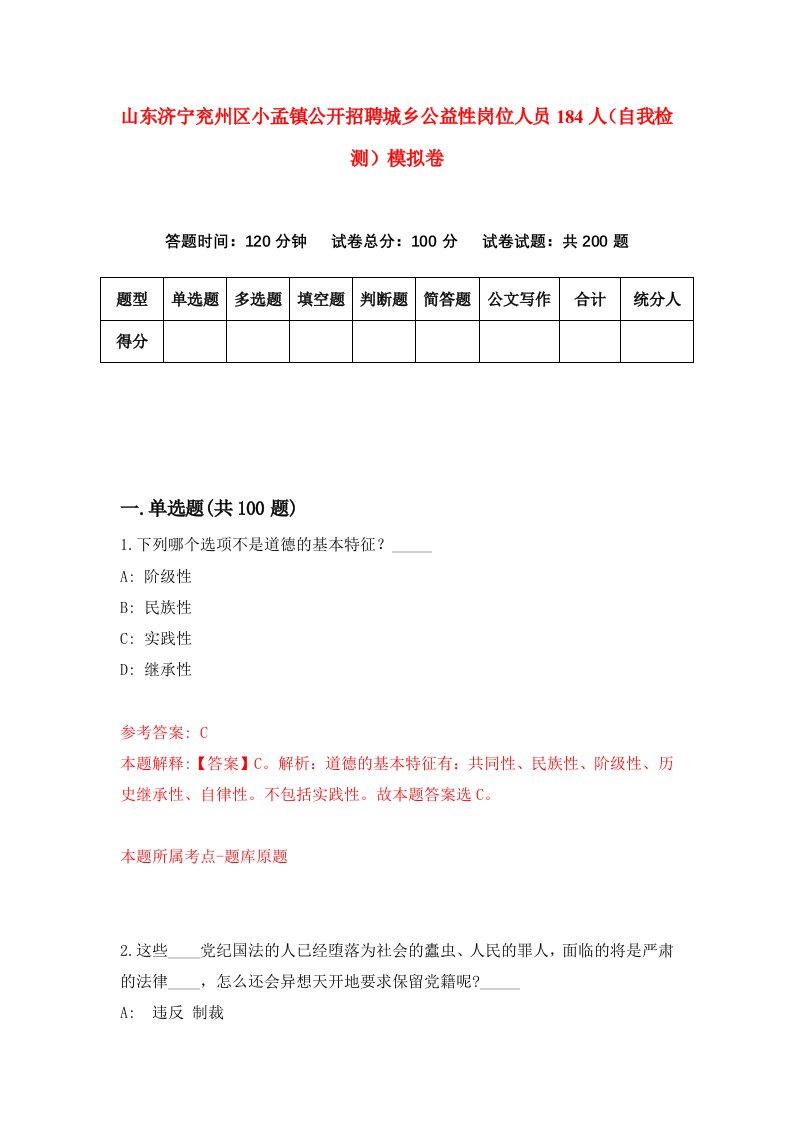 山东济宁兖州区小孟镇公开招聘城乡公益性岗位人员184人（自我检测）模拟卷

答题时间：120分钟　试卷总分：100分　试卷试题：共200题

| 题型 | 单选题 | 多选题 | 填空题 | 判断题 | 简答题 | 公文写作 | 合计 | 统分人 |
|---|---|---|---|---|---|---|---|---|
| 得分 | | | | | | | | |

一.单选题(共100题)

1.下列哪个选项不是道德的基本特征？_____
A: 阶级性
B: 民族性
C: 实践性
D: 继承性

参考答案: C
本题解释:【答案】C。解析：道德的基本特征有：共同性、民族性、阶级性、历史继承性、自律性。不包括实践性。故本题答案选C。

本题所属考点-题库原题

2.这些____党纪国法的人已经堕落为社会的蠹虫、人民的罪人，面临的将是严肃的法律____，怎么还会异想天开地要求保留党籍呢?_____
A: 违反 制裁